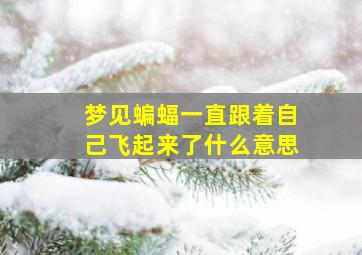 梦见蝙蝠一直跟着自己飞起来了什么意思